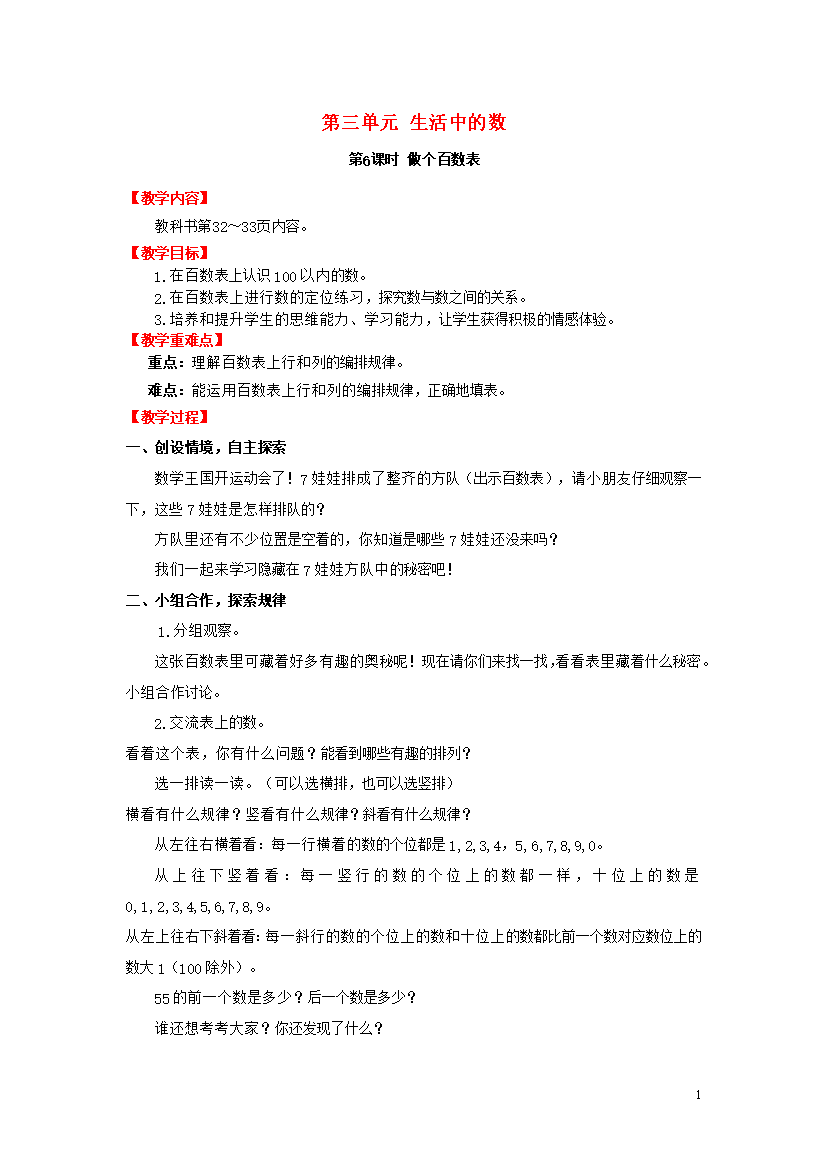 第三单元 生活中的数

第6课时 做个百数表

【教学内容】

教科书第32～33页内容。

【教学目标】

1.在百数表上认识100以内的数。

2.在百数表上进行数的定位练习，探究数与数之间的关系。

3.培养和提升学生的思维能力、学习能力，让学生获得积极的情感体验。

【教学重难点】

重点：理解百数表上行和列的编排规律。

难点：能运用百数表上行和列的编排规律，正确地填表。

【教学过程】

一、创设情境，自主探索

数学王国开运动会了！7娃娃排成了整齐的方队（出示百数表），请小朋友仔细观察一下，这些7娃娃是怎样排队的?

方队里还有不少位置是空着的，你知道是哪些7娃娃还没来吗?

我们一起来学习隐藏在7娃娃方队中的秘密吧!

二、小组合作，探索规律

1.分组观察。

这张百数表里可藏着好多有趣的奥秘呢！现在请你们来找一找，看看表里藏着什么秘密。小组合作讨论。

2.交流表上的数。

看着这个表，你有什么问题？能看到哪些有趣的排列?

选一排读一读。（可以选横排，也可以选竖排）

横看有什么规律？竖看有什么规律？斜看有什么规律？

从左往右横着看：每一行横着的数的个位都是1,2,3,4，5,6,7,8,9,0。

从上往下竖着看：每一竖行的数的个位上的数都一样，十位上的数是0,1,2,3,4,5,6,7,8,9。

从左上往右下斜着看：每一斜行的数的个位上的数和十位上的数都比前一个数对应数位上的数大1（100除外）。

55的前一个数是多少？后一个数是多少？

谁还想考考大家？你还发现了什么？

1